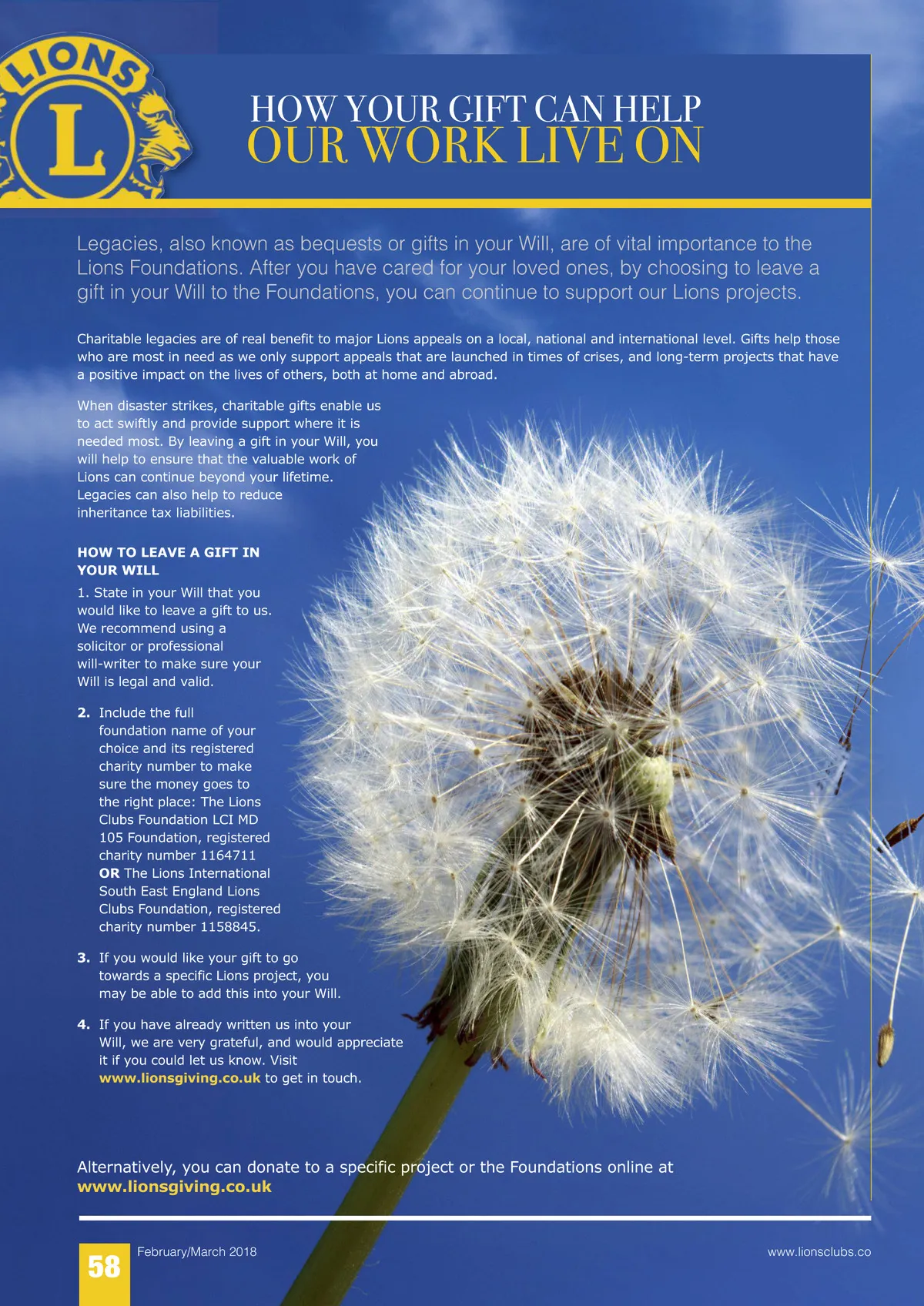 LIONS

L

HOW YOUR GIFT CAN HELP
OUR WORK LIVE ON

Legacies, also known as bequests or gifts in your Will, are of vital importance to the Lions Foundations. After you have cared for your loved ones, by choosing to leave a gift in your Will to the Foundations, you can continue to support our Lions projects.

Charitable legacies are of real benefit to major Lions appeals on a local, national and international level. Gifts help those who are most in need as we only support appeals that are launched in times of crises, and long-term projects that have a positive impact on the lives of others, both at home and abroad.

When disaster strikes, charitable gifts enable us to act swiftly and provide support where it is needed most. By leaving a gift in your Will, you will help to ensure that the valuable work of Lions can continue beyond your lifetime. Legacies can also help to reduce inheritance tax liabilities.

HOW TO LEAVE A GIFT IN YOUR WILL

1. State in your Will that you would like to leave a gift to us. We recommend using a solicitor or professional will-writer to make sure your Will is legal and valid.

2. Include the full foundation name of your choice and its registered charity number to make sure the money goes to the right place: The Lions Clubs Foundation LCI MD 105 Foundation, registered charity number 1164711 OR The Lions International South East England Lions Clubs Foundation, registered charity number 1158845.

3. If you would like your gift to go towards a specific Lions project, you may be able to add this into your Will.

4. If you have already written us into your Will, we are very grateful, and would appreciate it if you could let us know. Visit www.lionsgiving.co.uk to get in touch.

Alternatively, you can donate to a specific project or the Foundations online at www.lionsgiving.co.uk

58 February/March 2018 www.lionsclubs.co